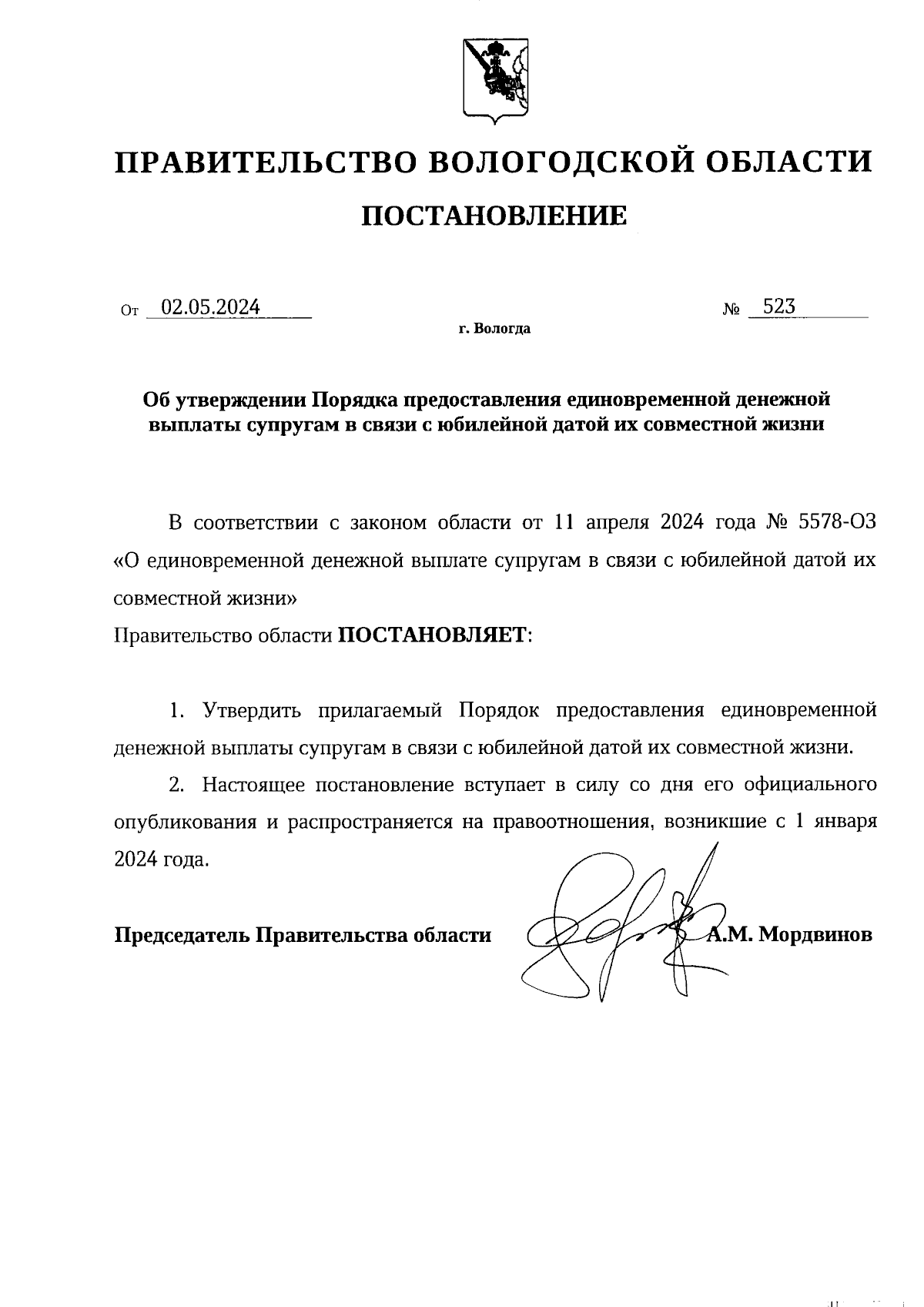 ПРАВИТЕЛЬСТВО ВОЛОГОДСКОЙ ОБЛАСТИ

ПОСТАНОВЛЕНИЕ

От 02.05.2024 № 523

г. Вологда

Об утверждении Порядка предоставления единовременной денежной выплаты супругам в связи с юбилейной датой их совместной жизни

В соответствии с законом области от 11 апреля 2024 года № 5578-ОЗ «О единовременной денежной выплате супругам в связи с юбилейной датой их совместной жизни»
Правительство области ПОСТАНОВЛЯЕТ:

1. Утвердить прилагаемый Порядок предоставления единовременной денежной выплаты супругам в связи с юбилейной датой их совместной жизни.

2. Настоящее постановление вступает в силу со дня его официального опубликования и распространяется на правоотношения, возникшие с 1 января 2024 года.

Председатель Правительства области А.М. Мордвинов